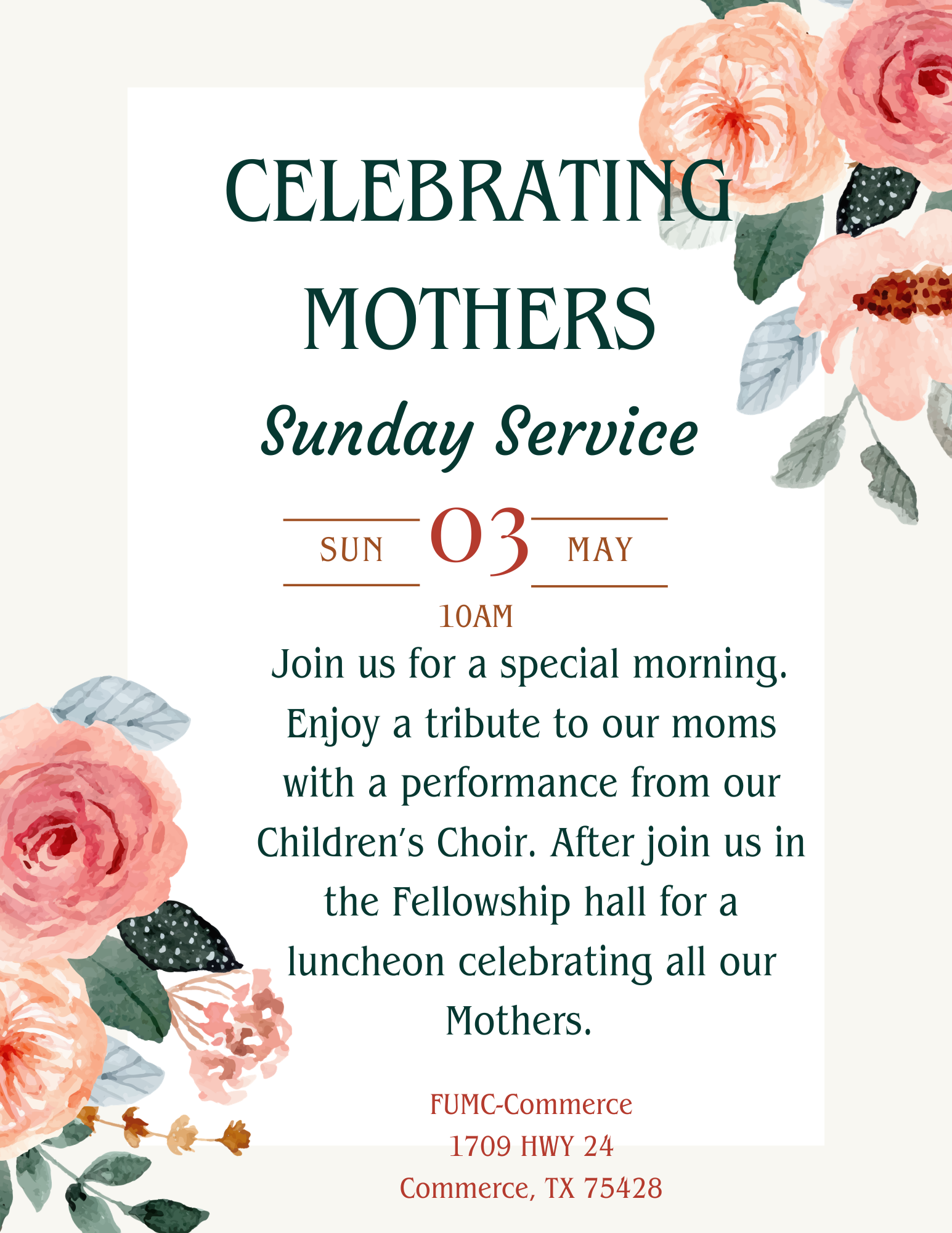 CELEBRATING MOTHERS

Sunday Service

SUN 03 MAY

10AM

Join us for a special morning. Enjoy a tribute to our moms with a performance from our Children's Choir. After join us in the Fellowship hall for a luncheon celebrating all our Mothers.

FUMC-Commerce
1709 HWY 24
Commerce, TX 75428